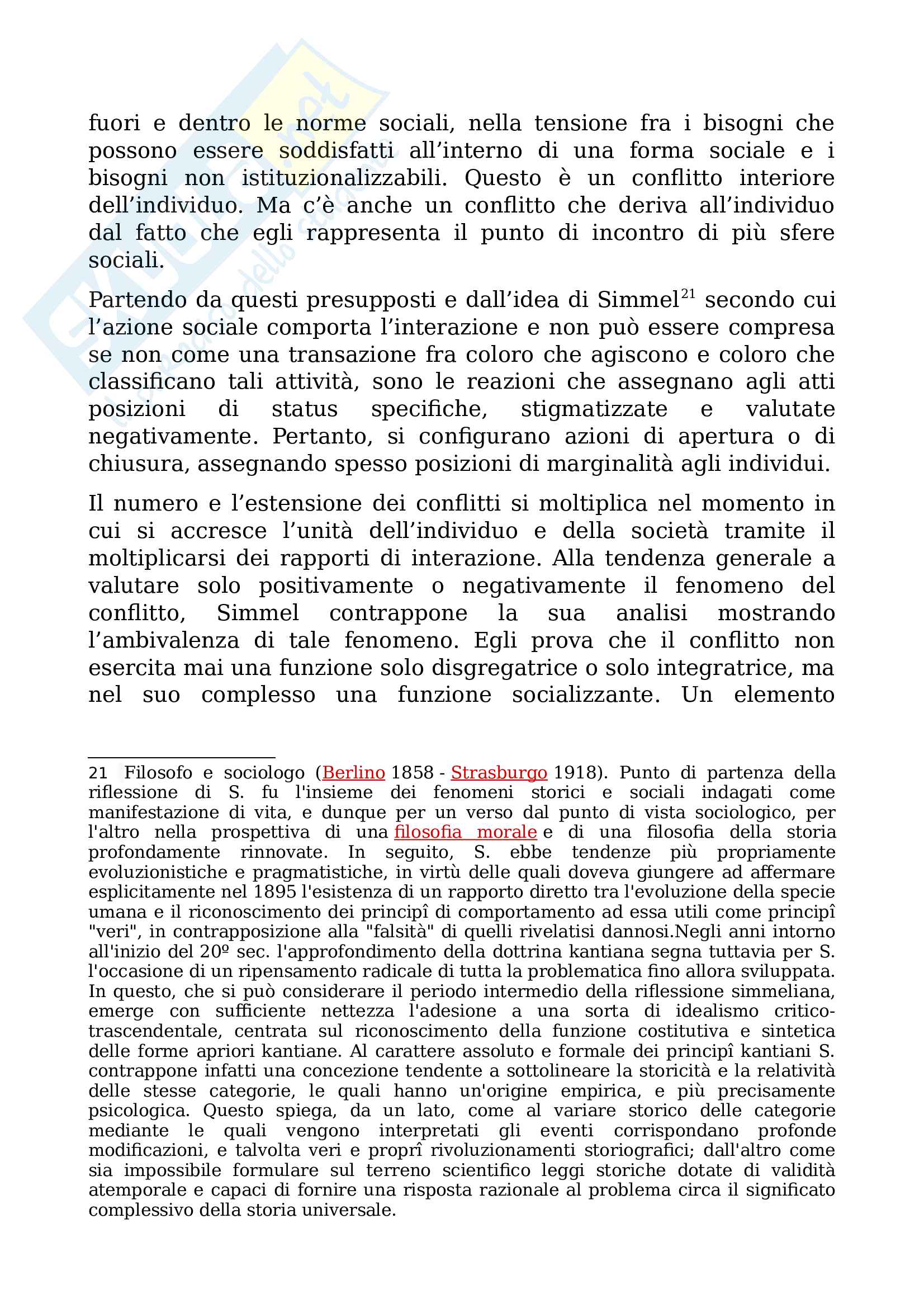 fuori e dentro le norme sociali, nella tensione fra i bisogni che possono essere soddisfatti all’interno di una forma sociale e i bisogni non istituzionalizzabili. Questo è un conflitto interiore dell’individuo. Ma c’è anche un conflitto che deriva all’individuo dal fatto che egli rappresenta il punto di incontro di più sfere sociali.

Partendo da questi presupposti e dall’idea di Simmel$^{21}$ secondo cui l’azione sociale comporta l’interazione e non può essere compresa se non come una transazione fra coloro che agiscono e coloro che classificano tali attività, sono le reazioni che assegnano agli atti posizioni di status specifiche, stigmatizzate e valutate negativamente. Pertanto, si configurano azioni di apertura o di chiusura, assegnando spesso posizioni di marginalità agli individui.

Il numero e l’estensione dei conflitti si moltiplica nel momento in cui si accresce l’unità dell’individuo e della società tramite il moltiplicarsi dei rapporti di interazione. Alla tendenza generale a valutare solo positivamente o negativamente il fenomeno del conflitto, Simmel contrappone la sua analisi mostrando l’ambivalenza di tale fenomeno. Egli prova che il conflitto non esercita mai una funzione solo disgregatrice o solo integratrice, ma nel suo complesso una funzione socializzante. Un elemento

21 Filosofo e sociologo (Berlino 1858 - Strasburgo 1918). Punto di partenza della riflessione di S. fu l'insieme dei fenomeni storici e sociali indagati come manifestazione di vita, e dunque per un verso dal punto di vista sociologico, per l'altro nella prospettiva di una filosofia morale e di una filosofia della storia profondamente rinnovate. In seguito, S. ebbe tendenze più propriamente evoluzionistiche e pragmatistiche, in virtù delle quali doveva giungere ad affermare esplicitamente nel 1895 l'esistenza di un rapporto diretto tra l'evoluzione della specie umana e il riconoscimento dei principî di comportamento ad essa utili come principî "veri", in contrapposizione alla "falsità" di quelli rivelatisi dannosi.Negli anni intorno all'inizio del 20º sec. l'approfondimento della dottrina kantiana segna tuttavia per S. l'occasione di un ripensamento radicale di tutta la problematica fino allora sviluppata. In questo, che si può considerare il periodo intermedio della riflessione simmeliana, emerge con sufficiente nettezza l'adesione a una sorta di idealismo critico-trascendentale, centrata sul riconoscimento della funzione costitutiva e sintetica delle forme apriori kantiane. Al carattere assoluto e formale dei principî kantiani S. contrappone infatti una concezione tendente a sottolineare la storicità e la relatività delle stesse categorie, le quali hanno un'origine empirica, e più precisamente psicologica. Questo spiega, da un lato, come al variare storico delle categorie mediante le quali vengono interpretati gli eventi corrispondano profonde modificazioni, e talvolta veri e proprî rivoluzionamenti storiografici; dall'altro come sia impossibile formulare sul terreno scientifico leggi storiche dotate di validità atemporale e capaci di fornire una risposta razionale al problema circa il significato complessivo della storia universale.